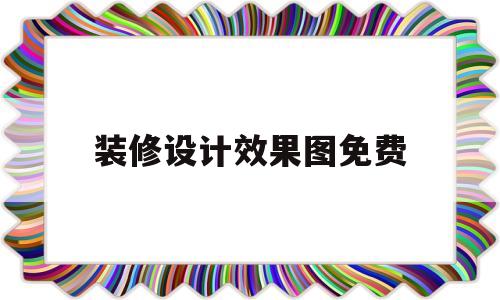 装修设计效果图免费